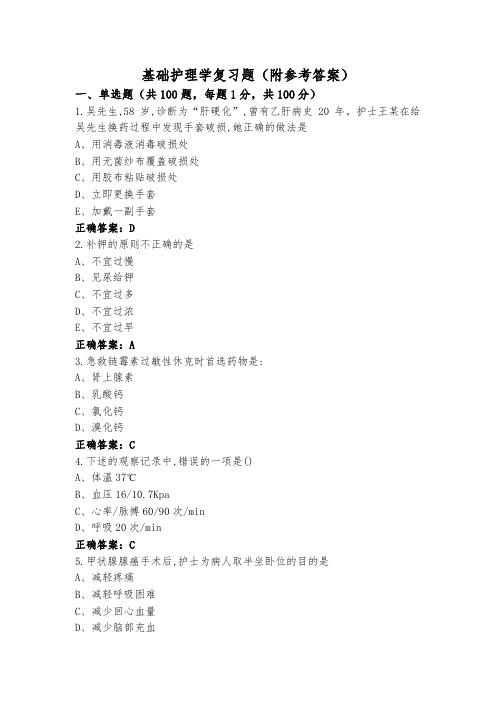 基础护理学复习题（附参考答案）

一、单选题（共100题，每题1分，共100分）

1.吴先生,58 岁,诊断为“肝硬化”,曾有乙肝病史 20 年。护士王某在给吴先生换药过程中发现手套破损,她正确的做法是

A、用消毒液消毒破损处

B、用无菌纱布覆盖破损处

C、用胶布粘贴破损处

D、立即更换手套

E、加戴一副手套

正确答案：D

2.补钾的原则不正确的是

A、不宜过慢

B、见尿给钾

C、不宜过多

D、不宜过浓

E、不宜过早

正确答案：A

3.急救链霉素过敏性休克时首选药物是:

A、肾上腺素

B、乳酸钙

C、氯化钙

D、溴化钙

正确答案：C

4.下述的观察记录中,错误的一项是()

A、体温 37℃

B、血压 16/10.7Kpa

C、心率/脉搏 60/90 次/min

D、呼吸 20 次/min

正确答案：C

5.甲状腺腺癌手术后,护士为病人取半坐卧位的目的是

A、减轻疼痛

B、减轻呼吸困难

C、减少回心血量

D、减少脑部充血